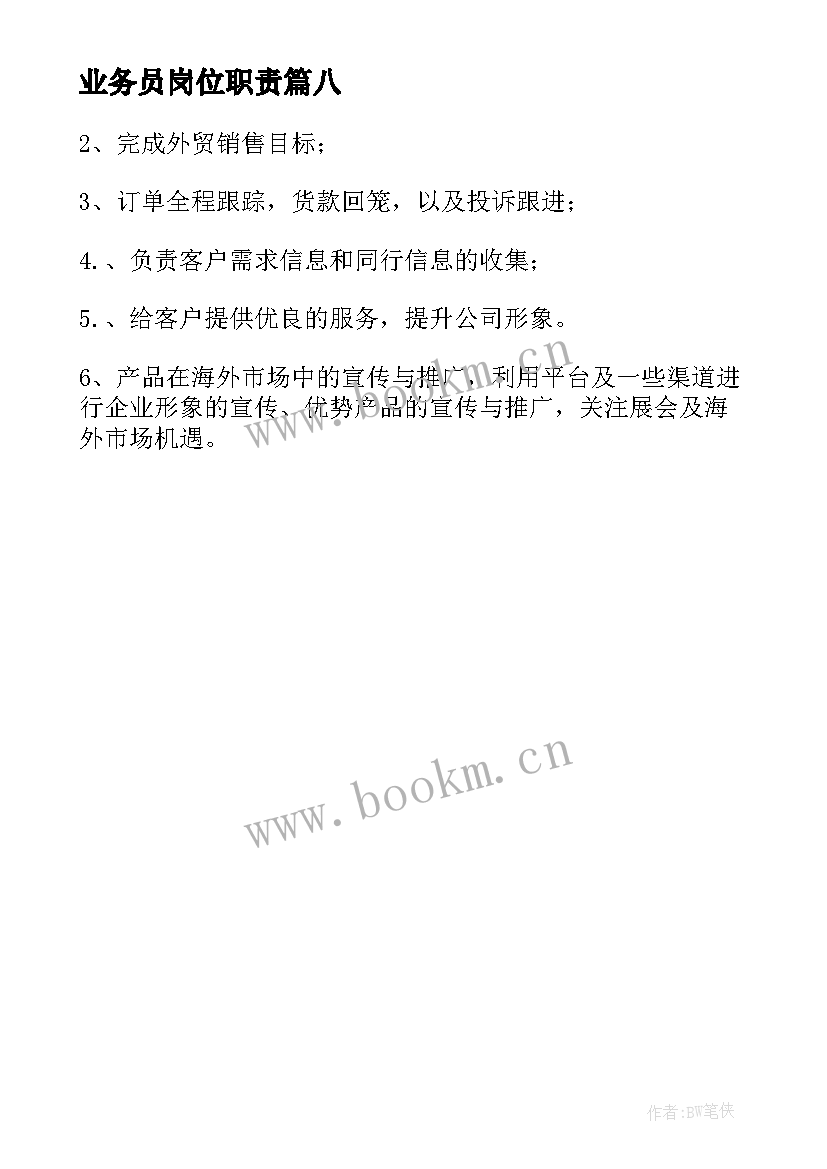 业务员岗位职责篇八

2、完成外贸销售目标；

3、订单全程跟踪，货款回笼，以及投诉跟进；

4.、负责客户需求信息和同行信息的收集；

5.、给客户提供优良的服务，提升公司形象。

6、产品在海外市场中的宣传与推广，利用平台及一些渠道进行企业形象的宣传、优势产品的宣传与推广，关注展会及海外市场机遇。

www.bookm.cn

www.bookm.cn

作者:BW笔侠